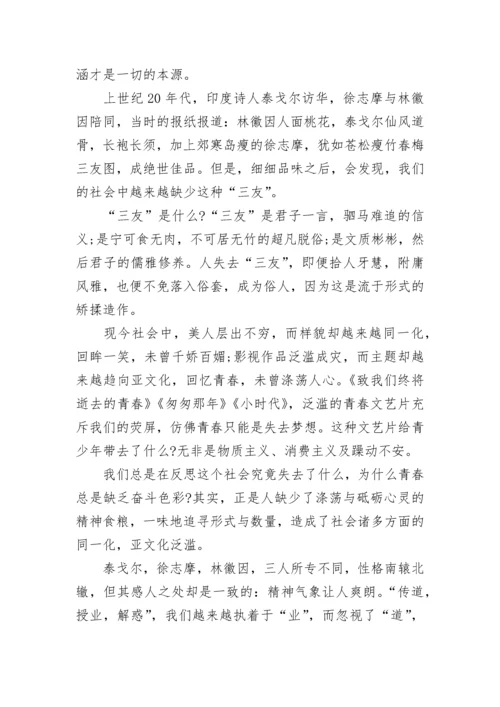 涵才是一切的本源。

上世纪20年代，印度诗人泰戈尔访华，徐志摩与林徽因陪同，当时的报纸报道：林徽因人面桃花，泰戈尔仙风道骨，长袍长须，加上郊寒岛瘦的徐志摩，犹如苍松瘦竹春梅三友图，成绝世佳品。但是，细细品味之后，会发现，我们的社会中越来越缺少这种“三友”。

“三友”是什么?“三友”是君子一言，驷马难追的信义;是宁可食无肉，不可居无竹的超凡脱俗;是文质彬彬，然后君子的儒雅修养。人失去“三友”，即便拾人牙慧，附庸风雅，也便不免落入俗套，成为俗人，因为这是流于形式的矫揉造作。

现今社会中，美人层出不穷，而样貌却越来越同一化，回眸一笑，未曾千娇百媚;影视作品泛滥成灾，而主题却越来越趋向亚文化，回忆青春，未曾涤荡人心。《致我们终将逝去的青春》《匆匆那年》《小时代》，泛滥的青春文艺片充斥我们的荧屏，仿佛青春只能是失去梦想。这种文艺片给青少年带去了什么?无非是物质主义、消费主义及躁动不安。

我们总是在反思这个社会究竟失去了什么，为什么青春总是缺乏奋斗色彩?其实，正是人缺少了涤荡与砥砺心灵的精神食粮，一味地追寻形式与数量，造成了社会诸多方面的同一化，亚文化泛滥。

泰戈尔，徐志摩，林徽因，三人所专不同，性格南辕北辙，但其感人之处却是一致的：精神气象让人爽朗。“传道，授业，解惑”，我们越来越执着于“业”，而忽视了“道”，